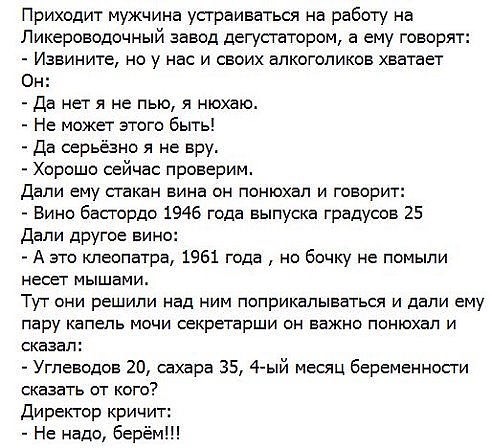 Приходит мужчина устраиваться на работу на Ликероводочный завод дегустатором, а ему говорят:
- Извините, но у нас и своих алкоголиков хватает
Он:
- Да нет я не пью, я нюхаю.
- Не может этого быть!
- Да серьёзно я не вру.
- Хорошо сейчас проверим.
Дали ему стакан вина он понюхал и говорит:
- Вино бастордо 1946 года выпуска градусов 25
Дали другое вино:
- А это клеопатра, 1961 года , но бочку не помыли несет мышами.
Тут они решили над ним поприкалываться и дали ему пару капель мочи секретарши он важно понюхал и сказал:
- Углеводов 20, сахара 35, 4-ый месяц беременности сказать от кого?
Директор кричит:
- Не надо, берём!!!